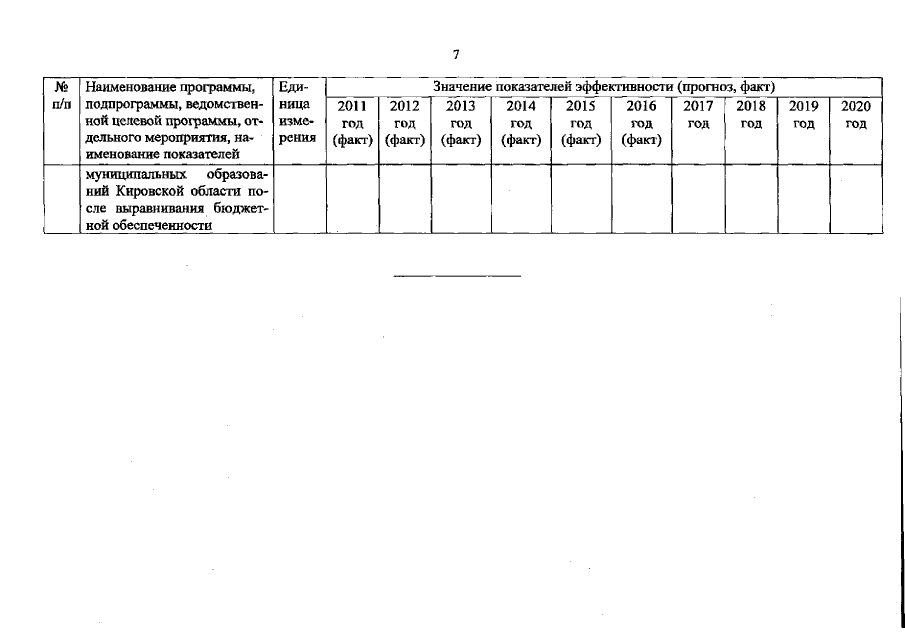 7

| № п/п | Наименование программы, подпрограммы, ведомственной целевой программы, отдельного мероприятия, наименование показателей | Единица измерения | Значение показателей эффективности (прогноз, факт) | | | | | | | | | |
|---|---|---|---|---|---|---|---|---|---|---|---|---|
| | | | 2011 год (факт) | 2012 год (факт) | 2013 год (факт) | 2014 год (факт) | 2015 год (факт) | 2016 год (факт) | 2017 год | 2018 год | 2019 год | 2020 год |
| | муниципальных образований Кировской области после выравнивания бюджетной обеспеченности | | | | | | | | | | | |